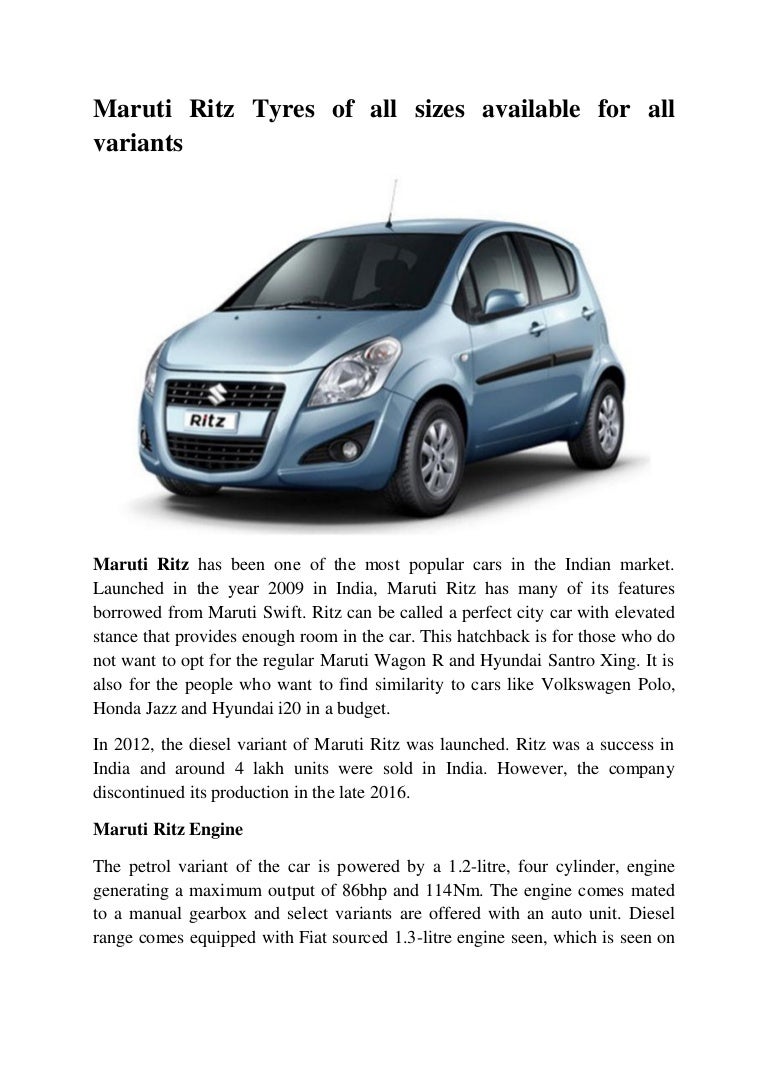 Maruti Ritz Tyres of all sizes available for all variants

Ritz

Maruti Ritz has been one of the most popular cars in the Indian market. Launched in the year 2009 in India, Maruti Ritz has many of its features borrowed from Maruti Swift. Ritz can be called a perfect city car with elevated stance that provides enough room in the car. This hatchback is for those who do not want to opt for the regular Maruti Wagon R and Hyundai Santro Xing. It is also for the people who want to find similarity to cars like Volkswagen Polo, Honda Jazz and Hyundai i20 in a budget.

In 2012, the diesel variant of Maruti Ritz was launched. Ritz was a success in India and around 4 lakh units were sold in India. However, the company discontinued its production in the late 2016.

Maruti Ritz Engine

The petrol variant of the car is powered by a 1.2-litre, four cylinder, engine generating a maximum output of 86bhp and 114Nm. The engine comes mated to a manual gearbox and select variants are offered with an auto unit. Diesel range comes equipped with Fiat sourced 1.3-litre engine seen, which is seen on